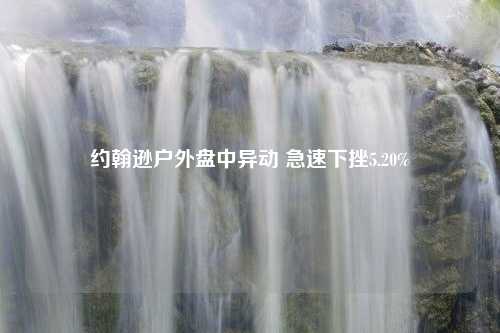 约翰逊户外盘中异动 急速下挫5.20%